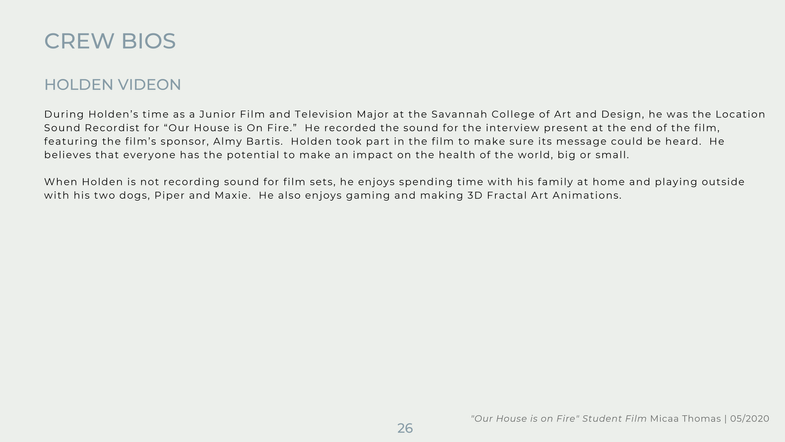 CREW BIOS

HOLDEN VIDEON

During Holden's time as a Junior Film and Television Major at the Savannah College of Art and Design, he was the Location Sound Recordist for "Our House is On Fire." He recorded the sound for the interview present at the end of the film, featuring the film's sponsor, Almy Bartis. Holden took part in the film to make sure its message could be heard. He believes that everyone has the potential to make an impact on the health of the world, big or small.

When Holden is not recording sound for film sets, he enjoys spending time with his family at home and playing outside with his two dogs, Piper and Maxie. He also enjoys gaming and making 3D Fractal Art Animations.

"Our House is on Fire" Student Film Micaa Thomas | 05/2020

26